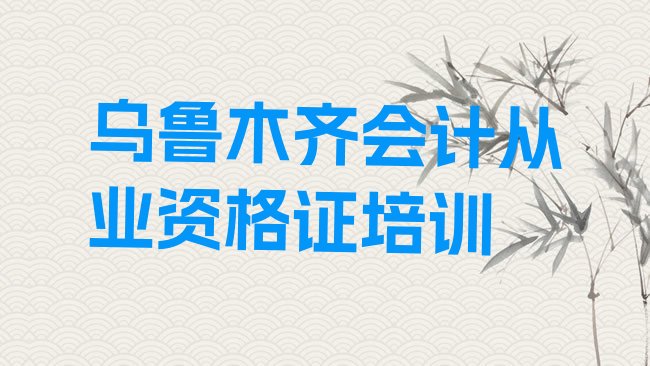 乌鲁木齐会计从业资格证培训